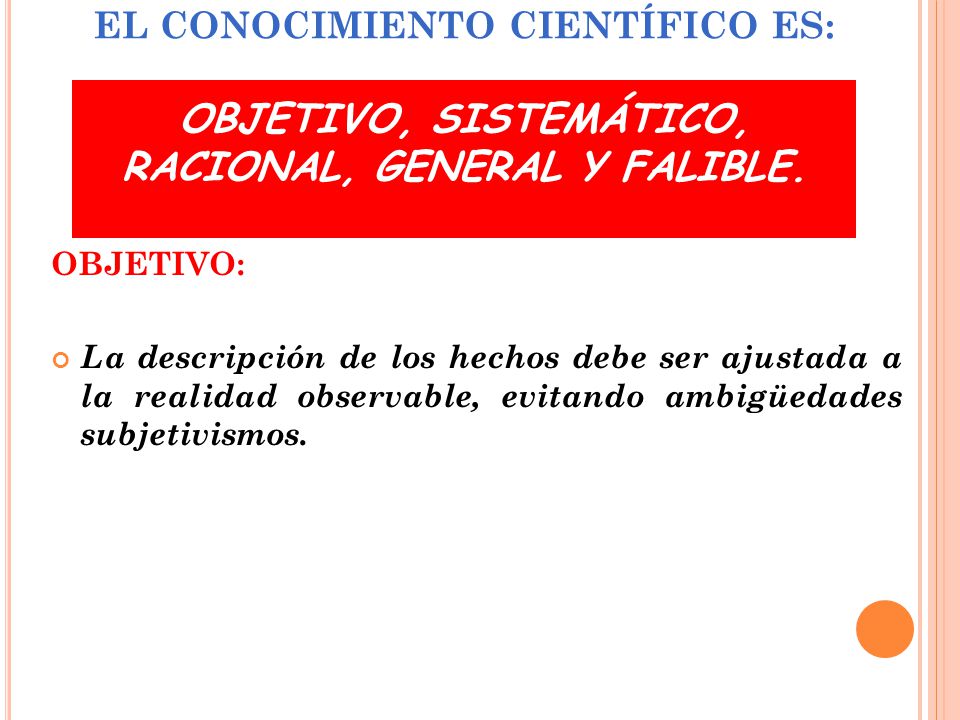 EL CONOCIMIENTO CIENTÍFICO ES:

OBJETIVO, SISTEMÁTICO, RACIONAL, GENERAL Y FALIBLE.

OBJETIVO:

La descripción de los hechos debe ser ajustada a la realidad observable, evitando ambigüedades subjetivismos.